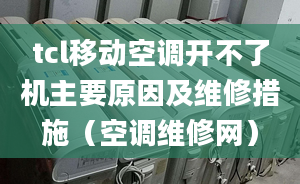 tcl移动空调开不了机主要原因及维修措施（空调维修网）